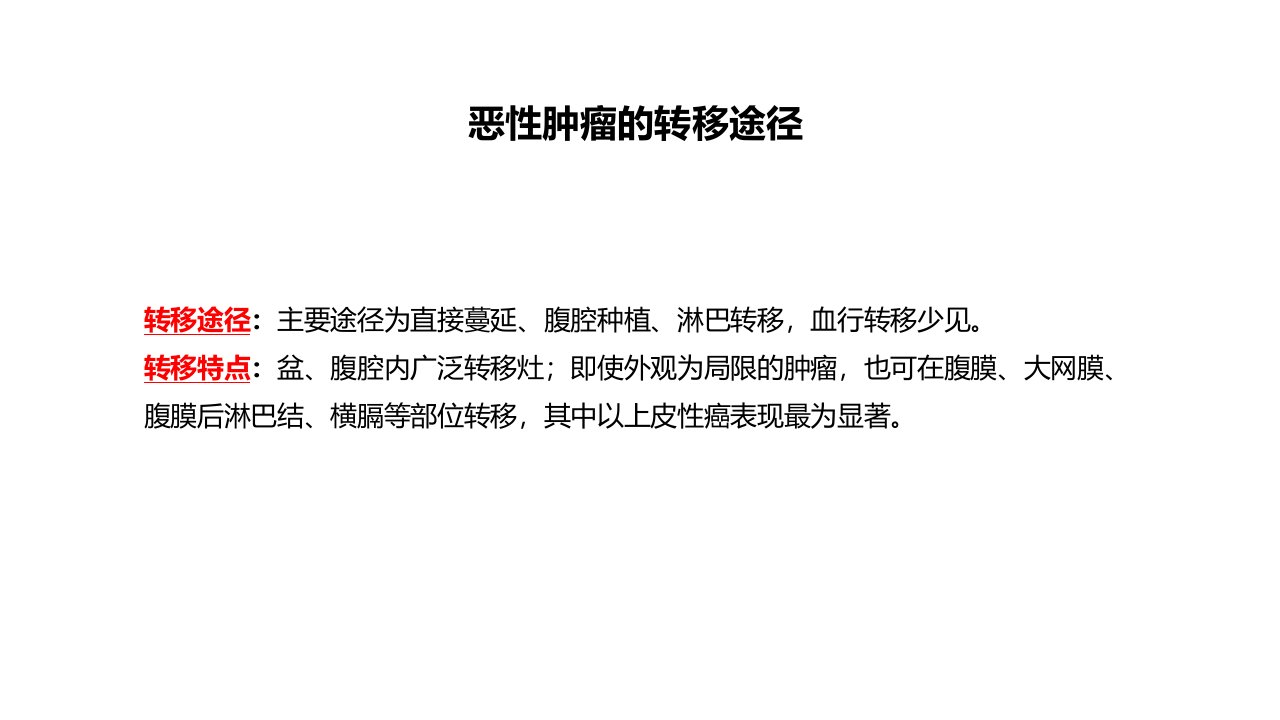 恶性肿瘤的转移途径

转移途径：主要途径为直接蔓延、腹腔种植、淋巴转移，血行转移少见。

转移特点：盆、腹腔内广泛转移灶；即使外观为局限的肿瘤，也可在腹膜、大网膜、腹膜后淋巴结、横膈等部位转移，其中以上皮性癌表现最为显著。